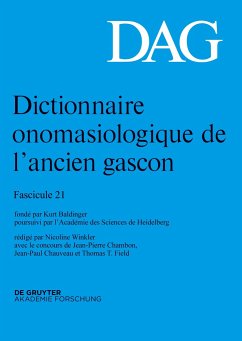 DAG

Dictionnaire onomasiologique de l'ancien gascon

Fascicule 21

fondé par Kurt Baldinger
poursuivi par l'Académie des Sciences de Heidelberg

rédigé par Nicoline Winkler
avec le concours de Jean-Pierre Chambon, Jean-Paul Chauveau et Thomas T. Field

DE GRUYTER
AKADEMIE FORSCHUNG